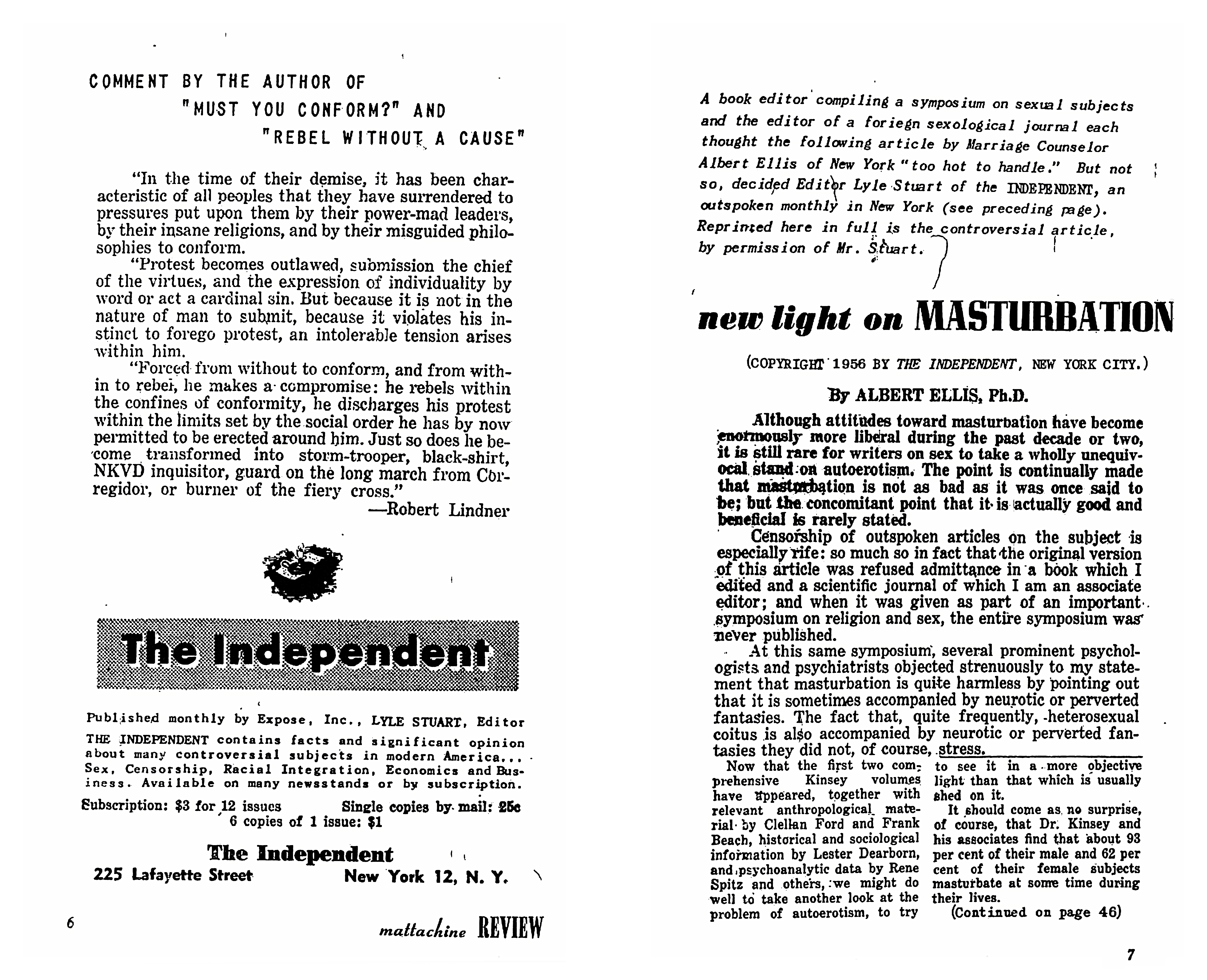 COMMENT BY THE AUTHOR OF "MUST YOU CONFORM?" AND "REBEL WITHOUT A CAUSE"

"In the time of their demise, it has been characteristic of all peoples that they have surrendered to pressures put upon them by their power-mad leaders, by their insane religions, and by their misguided philosophies to conform.

"Protest becomes outlawed, submission the chief of the virtues, and the expression of individuality by word or act a cardinal sin. But because it is not in the nature of man to submit, because it violates his instinct to forego protest, an intolerable tension arises within him.

"Forced from without to conform, and from within to rebel, he makes a compromise: he rebels within the confines of conformity, he discharges his protest within the limits set by the social order he has by now permitted to be erected around him. Just so does he become transformed into storm-trooper, black-shirt, NKVD inquisitor, guard on the long march from Corregidor, or burner of the fiery cross."

—Robert Lindner

The Independent

Published monthly by Expose, Inc., LYLE STUART, Editor

THE INDEPENDENT contains facts and significant opinion about many controversial subjects in modern America... Sex, Censorship, Racial Integration, Economics and Business. Available on many newsstands or by subscription.

Subscription: $3 for 12 issues  Single copies by mail: 25c
6 copies of 1 issue: $1

The Independent
225 Lafayette Street  New York 12, N. Y.

6

mattachine REVIEW

A book editor compiling a symposium on sexual subjects and the editor of a foriegn sexological journal each thought the following article by Marriage Counselor Albert Ellis of New York "too hot to handle." But not so, decided Editor Lyle Stuart of the INDEPENDENT, an outspoken monthly in New York (see preceding page). Reprinted here in full is the controversial article, by permission of Mr. Stuart.

new light on MASTURBATION

(COPYRIGHT 1956 BY THE INDEPENDENT, NEW YORK CITY.)

By ALBERT ELLIS, Ph.D.

Although attitudes toward masturbation have become enormously more liberal during the past decade or two, it is still rare for writers on sex to take a wholly unequivocal stand on autoerotism. The point is continually made that masturbation is not as bad as it was once said to be; but the concomitant point that it is actually good and beneficial is rarely stated.

Censorship of outspoken articles on the subject is especially rife: so much so in fact that the original version of this article was refused admittance in a book which I edited and a scientific journal of which I am an associate editor; and when it was given as part of an important symposium on religion and sex, the entire symposium was never published.

At this same symposium, several prominent psychologists and psychiatrists objected strenuously to my statement that masturbation is quite harmless by pointing out that it is sometimes accompanied by neurotic or perverted fantasies. The fact that, quite frequently, heterosexual coitus is also accompanied by neurotic or perverted fantasies they did not, of course, stress.

Now that the first two comprehensive Kinsey volumes have appeared, together with relevant anthropological material by Clellan Ford and Frank Beach, historical and sociological information by Lester Dearborn, and psychoanalytic data by Rene Spitz and others, we might do well to take another look at the problem of autoerotism, to try to see it in a more objective light than that which is usually shed on it.

It should come as no surprise, of course, that Dr. Kinsey and his associates find that about 93 per cent of their male and 62 per cent of their female subjects masturbate at some time during their lives.

(Continued on page 46)

7